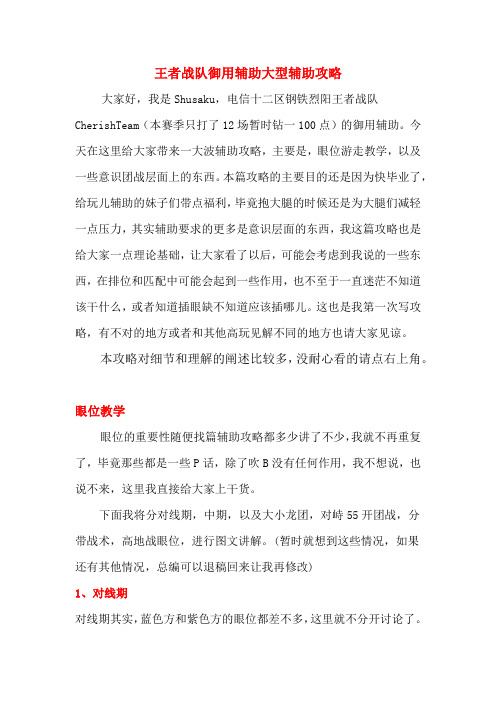 王者战队御用辅助大型辅助攻略

大家好，我是 Shusaku，电信十二区钢铁烈阳王者战队 CherishTeam（本赛季只打了 12 场暂时钻一 100 点）的御用辅助。今天在这里给大家带来一大波辅助攻略，主要是，眼位游走教学，以及一些意识团战层面上的东西。本篇攻略的主要目的还是因为快毕业了，给玩儿辅助的妹子们带点福利，毕竟抱大腿的时候还是为大腿们减轻一点压力，其实辅助要求的更多是意识层面的东西，我这篇攻略也是给大家一点理论基础，让大家看了以后，可能会考虑到我说的一些东西，在排位和匹配中可能会起到一些作用，也不至于一直迷茫不知道该干什么，或者知道插眼缺不知道应该插哪儿。这也是我第一次写攻略，有不对的地方或者和其他高玩见解不同的地方也请大家见谅。

本攻略对细节和理解的阐述比较多，没耐心看的请点右上角。

眼位教学

眼位的重要性随便找篇辅助攻略都多少讲了不少，我就不再重复了，毕竟那些都是一些 P 话，除了吹 B 没有任何作用，我不想说，也说不来，这里我直接给大家上干货。

下面我将分对线期，中期，以及大小龙团，对峙 55 开团战，分带战术，高地战眼位，进行图文讲解。（暂时就想到这些情况，如果还有其他情况，总编可以退稿回来让我再修改）

1、对线期

对线期其实，蓝色方和紫色方的眼位都差不多，这里就不分开讨论了。